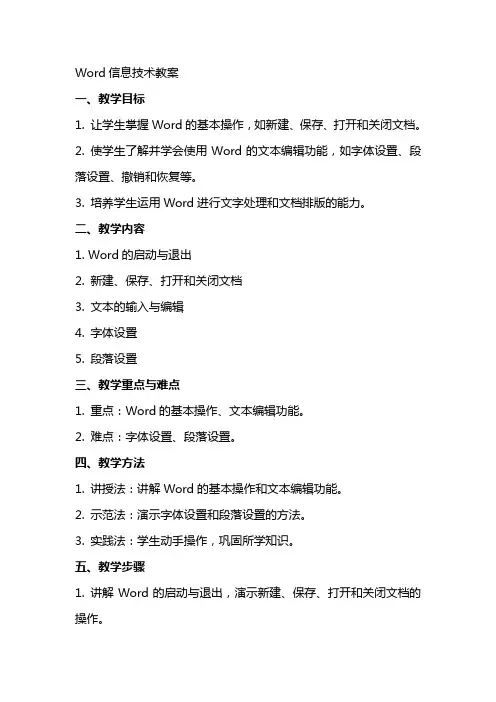 Word 信息技术教案

一、教学目标

1. 让学生掌握 Word 的基本操作，如新建、保存、打开和关闭文档。

2. 使学生了解并学会使用 Word 的文本编辑功能，如字体设置、段落设置、撤销和恢复等。

3. 培养学生运用 Word 进行文字处理和文档排版的能力。

二、教学内容

1. Word 的启动与退出

2. 新建、保存、打开和关闭文档

3. 文本的输入与编辑

4. 字体设置

5. 段落设置

三、教学重点与难点

1. 重点：Word 的基本操作、文本编辑功能。

2. 难点：字体设置、段落设置。

四、教学方法

1. 讲授法：讲解 Word 的基本操作和文本编辑功能。

2. 示范法：演示字体设置和段落设置的方法。

3. 实践法：学生动手操作，巩固所学知识。

五、教学步骤

1. 讲解 Word 的启动与退出，演示新建、保存、打开和关闭文档的操作。